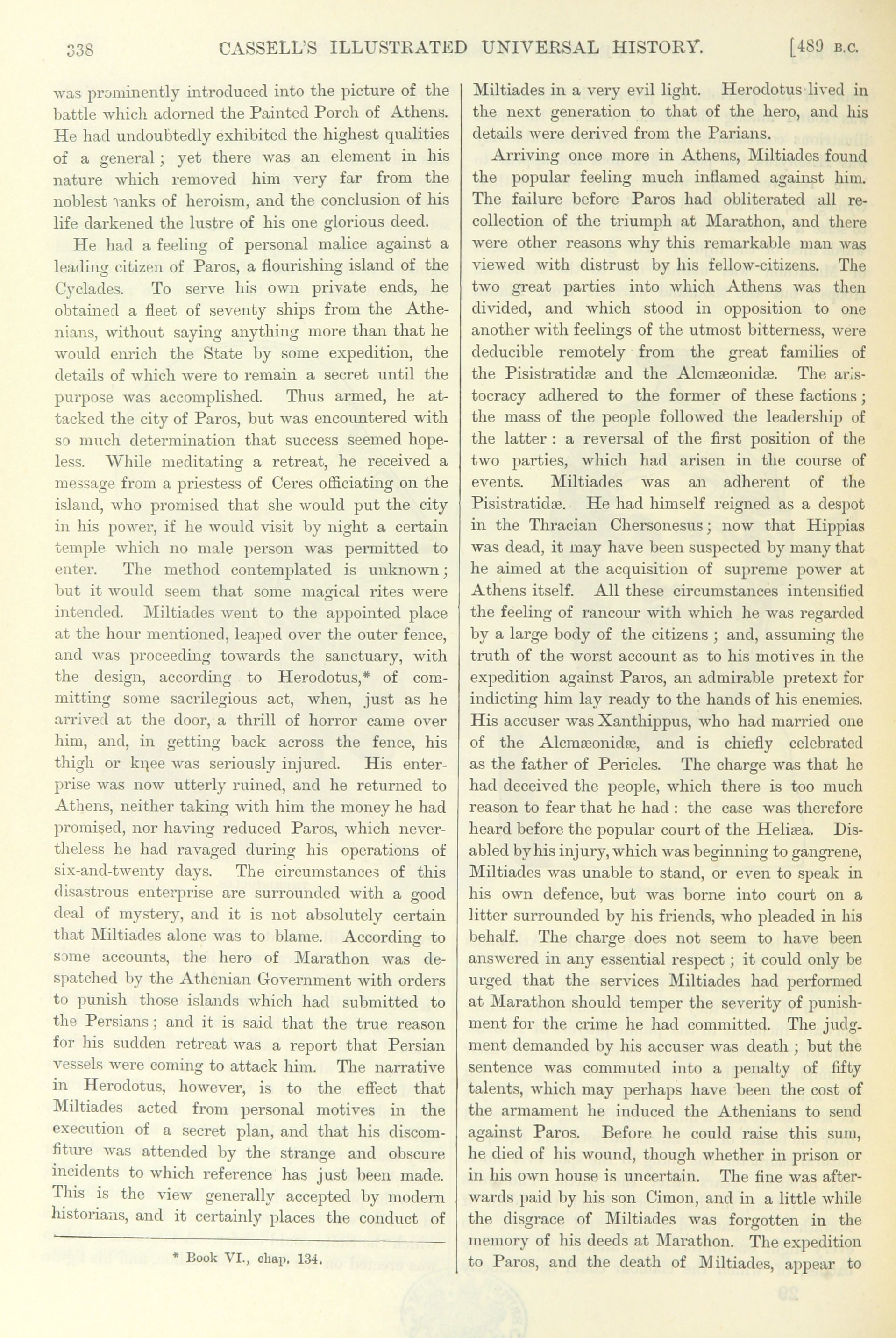 338 CASSELL'S ILLUSTRATED UNIVERSAL HISTORY. [489 B.C.

was prominently introduced into the picture of the battle which adorned the Painted Porch of Athens. He had undoubtedly exhibited the highest qualities of a general; yet there was an element in his nature which removed him very far from the noblest ranks of heroism, and the conclusion of his life darkened the lustre of his one glorious deed.

He had a feeling of personal malice against a leading citizen of Paros, a flourishing island of the Cyclades. To serve his own private ends, he obtained a fleet of seventy ships from the Athenians, without saying anything more than that he would enrich the State by some expedition, the details of which were to remain a secret until the purpose was accomplished. Thus armed, he attacked the city of Paros, but was encountered with so much determination that success seemed hopeless. While meditating a retreat, he received a message from a priestess of Ceres officiating on the island, who promised that she would put the city in his power, if he would visit by night a certain temple which no male person was permitted to enter. The method contemplated is unknown; but it would seem that some magical rites were intended. Miltiades went to the appointed place at the hour mentioned, leaped over the outer fence, and was proceeding towards the sanctuary, with the design, according to Herodotus,* of committing some sacrilegious act, when, just as he arrived at the door, a thrill of horror came over him, and, in getting back across the fence, his thigh or knee was seriously injured. His enterprise was now utterly ruined, and he returned to Athens, neither taking with him the money he had promised, nor having reduced Paros, which nevertheless he had ravaged during his operations of six-and-twenty days. The circumstances of this disastrous enterprise are surrounded with a good deal of mystery, and it is not absolutely certain that Miltiades alone was to blame. According to some accounts, the hero of Marathon was despatched by the Athenian Government with orders to punish those islands which had submitted to the Persians; and it is said that the true reason for his sudden retreat was a report that Persian vessels were coming to attack him. The narrative in Herodotus, however, is to the effect that Miltiades acted from personal motives in the execution of a secret plan, and that his discomfiture was attended by the strange and obscure incidents to which reference has just been made. This is the view generally accepted by modern historians, and it certainly places the conduct of

* Book VI., chap. 134.

Miltiades in a very evil light. Herodotus lived in the next generation to that of the hero, and his details were derived from the Parians.

Arriving once more in Athens, Miltiades found the popular feeling much inflamed against him. The failure before Paros had obliterated all recollection of the triumph at Marathon, and there were other reasons why this remarkable man was viewed with distrust by his fellow-citizens. The two great parties into which Athens was then divided, and which stood in opposition to one another with feelings of the utmost bitterness, were deducible remotely from the great families of the Pisistratidæ and the Alcmæonidæ. The aristocracy adhered to the former of these factions; the mass of the people followed the leadership of the latter : a reversal of the first position of the two parties, which had arisen in the course of events. Miltiades was an adherent of the Pisistratidæ. He had himself reigned as a despot in the Thracian Chersonesus; now that Hippias was dead, it may have been suspected by many that he aimed at the acquisition of supreme power at Athens itself. All these circumstances intensified the feeling of rancour with which he was regarded by a large body of the citizens ; and, assuming the truth of the worst account as to his motives in the expedition against Paros, an admirable pretext for indicting him lay ready to the hands of his enemies. His accuser was Xanthippus, who had married one of the Alcmæonidæ, and is chiefly celebrated as the father of Pericles. The charge was that he had deceived the people, which there is too much reason to fear that he had : the case was therefore heard before the popular court of the Heliæa. Disabled by his injury, which was beginning to gangrene, Miltiades was unable to stand, or even to speak in his own defence, but was borne into court on a litter surrounded by his friends, who pleaded in his behalf. The charge does not seem to have been answered in any essential respect ; it could only be urged that the services Miltiades had performed at Marathon should temper the severity of punishment for the crime he had committed. The judgment demanded by his accuser was death ; but the sentence was commuted into a penalty of fifty talents, which may perhaps have been the cost of the armament he induced the Athenians to send against Paros. Before he could raise this sum, he died of his wound, though whether in prison or in his own house is uncertain. The fine was afterwards paid by his son Cimon, and in a little while the disgrace of Miltiades was forgotten in the memory of his deeds at Marathon. The expedition to Paros, and the death of Miltiades, appear to